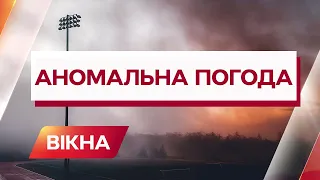 АНОМАЛЬНА ПОГОДА

ВІКНА